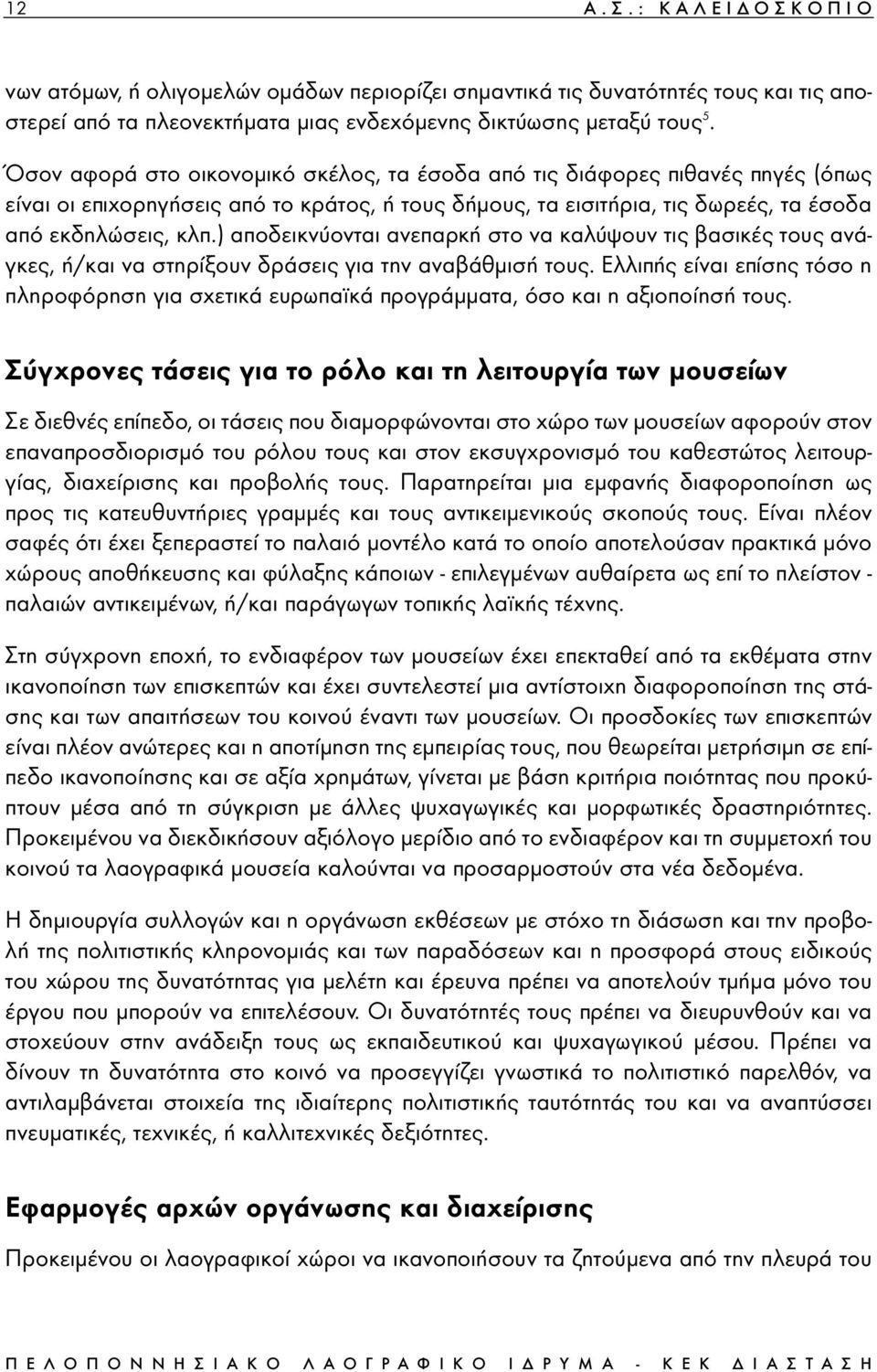 12 Α.Σ.: ΚΑΛΕΙΔΟΣΚΟΠΙΟ

νων ατόμων, ή ολιγομελών ομάδων περιορίζει σημαντικά τις δυνατότητές τους και τις αποστερεί από τα πλεονεκτήματα μιας ενδεχόμενης δικτύωσης μεταξύ τους$^5$.

Όσον αφορά στο οικονομικό σκέλος, τα έσοδα από τις διάφορες πιθανές πηγές (όπως είναι οι επιχορηγήσεις από το κράτος, ή τους δήμους, τα εισιτήρια, τις δωρεές, τα έσοδα από εκδηλώσεις, κλπ.) αποδεικνύονται ανεπαρκή στο να καλύψουν τις βασικές τους ανάγκες, ή/και να στηρίξουν δράσεις για την αναβάθμισή τους. Ελλιπής είναι επίσης τόσο η πληροφόρηση για σχετικά ευρωπαϊκά προγράμματα, όσο και η αξιοποίησή τους.

Σύγχρονες τάσεις για το ρόλο και τη λειτουργία των μουσείων

Σε διεθνές επίπεδο, οι τάσεις που διαμορφώνονται στο χώρο των μουσείων αφορούν στον επαναπροσδιορισμό του ρόλου τους και στον εκσυγχρονισμό του καθεστώτος λειτουργίας, διαχείρισης και προβολής τους. Παρατηρείται μια εμφανής διαφοροποίηση ως προς τις κατευθυντήριες γραμμές και τους αντικειμενικούς σκοπούς τους. Είναι πλέον σαφές ότι έχει ξεπεραστεί το παλαιό μοντέλο κατά το οποίο αποτελούσαν πρακτικά μόνο χώρους αποθήκευσης και φύλαξης κάποιων - επιλεγμένων αυθαίρετα ως επί το πλείστον - παλαιών αντικειμένων, ή/και παράγωγων τοπικής λαϊκής τέχνης.

Στη σύγχρονη εποχή, το ενδιαφέρον των μουσείων έχει επεκταθεί από τα εκθέματα στην ικανοποίηση των επισκεπτών και έχει συντελεστεί μια αντίστοιχη διαφοροποίηση της στάσης και των απαιτήσεων του κοινού έναντι των μουσείων. Οι προσδοκίες των επισκεπτών είναι πλέον ανώτερες και η αποτίμηση της εμπειρίας τους, που θεωρείται μετρήσιμη σε επίπεδο ικανοποίησης και σε αξία χρημάτων, γίνεται με βάση κριτήρια ποιότητας που προκύπτουν μέσα από τη σύγκριση με άλλες ψυχαγωγικές και μορφωτικές δραστηριότητες. Προκειμένου να διεκδικήσουν αξιόλογο μερίδιο από το ενδιαφέρον και τη συμμετοχή του κοινού τα λαογραφικά μουσεία καλούνται να προσαρμοστούν στα νέα δεδομένα.

Η δημιουργία συλλογών και η οργάνωση εκθέσεων με στόχο τη διάσωση και την προβολή της πολιτιστικής κληρονομιάς και των παραδόσεων και η προσφορά στους ειδικούς του χώρου της δυνατότητας για μελέτη και έρευνα πρέπει να αποτελούν τμήμα μόνο του έργου που μπορούν να επιτελέσουν. Οι δυνατότητές τους πρέπει να διευρυνθούν και να στοχεύουν στην ανάδειξη τους ως εκπαιδευτικού και ψυχαγωγικού μέσου. Πρέπει να δίνουν τη δυνατότητα στο κοινό να προσεγγίζει γνωστικά το πολιτιστικό παρελθόν, να αντιλαμβάνεται στοιχεία της ιδιαίτερης πολιτιστικής ταυτότητάς του και να αναπτύσσει πνευματικές, τεχνικές, ή καλλιτεχνικές δεξιότητες.

Εφαρμογές αρχών οργάνωσης και διαχείρισης

Προκειμένου οι λαογραφικοί χώροι να ικανοποιήσουν τα ζητούμενα από την πλευρά του

ΠΕΛΟΠΟΝΝΗΣΙΑΚΟ ΛΑΟΓΡΑΦΙΚΟ ΙΔΡΥΜΑ - ΚΕΚ ΔΙΑΣΤΑΣΗ